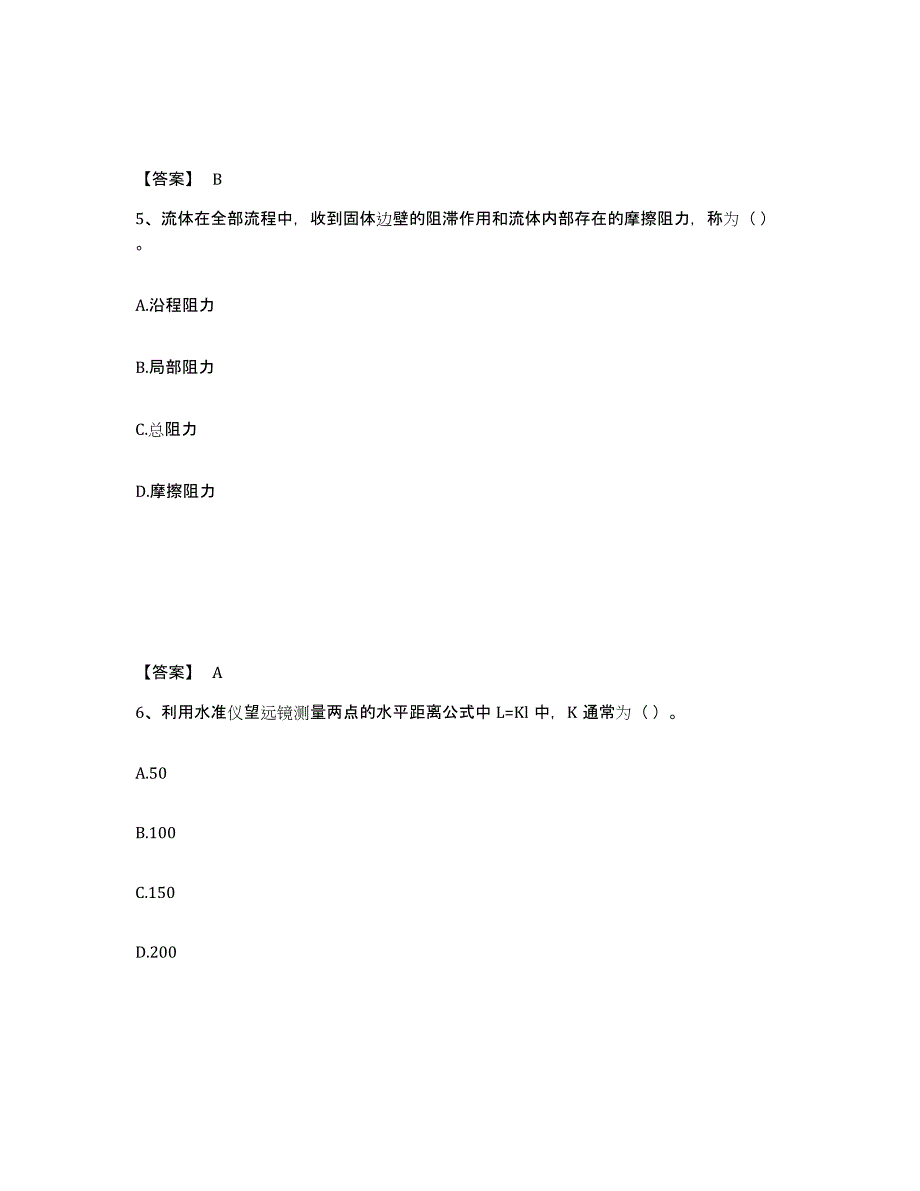 【答案】 B

5、流体在全部流程中，收到固体边壁的阻滞作用和流体内部存在的摩擦阻力，称为（）。

A.沿程阻力

B.局部阻力

C.总阻力

D.摩擦阻力

【答案】 A

6、利用水准仪望远镜测量两点的水平距离公式中 L=Kl 中，K 通常为（）。

A.50

B.100

C.150

D.200